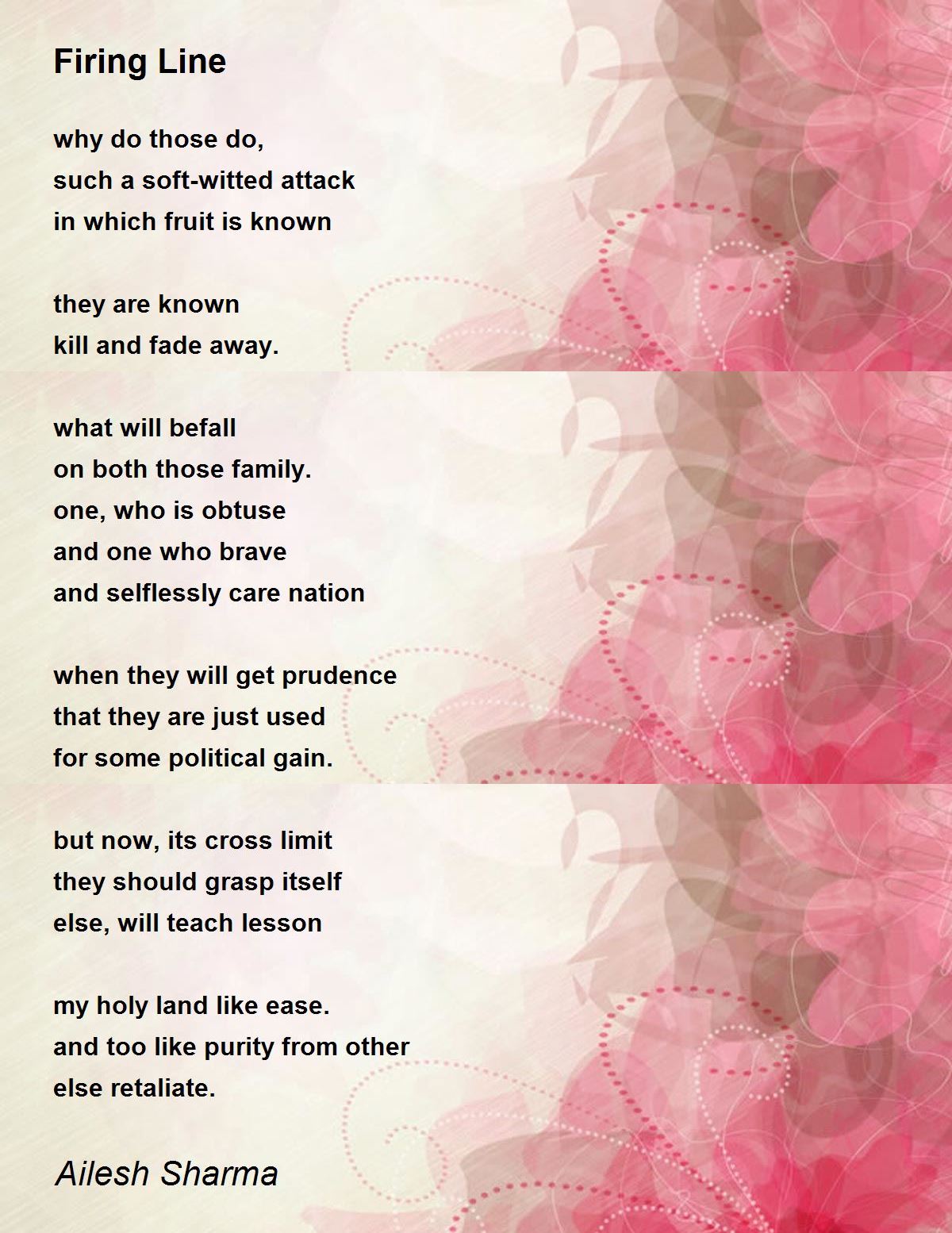 Firing Line

why do those do,
such a soft-witted attack
in which fruit is known

they are known
kill and fade away.

what will befall
on both those family.
one, who is obtuse
and one who brave
and selflessly care nation

when they will get prudence
that they are just used
for some political gain.

but now, its cross limit
they should grasp itself
else, will teach lesson

my holy land like ease.
and too like purity from other
else retaliate.

Ailesh Sharma